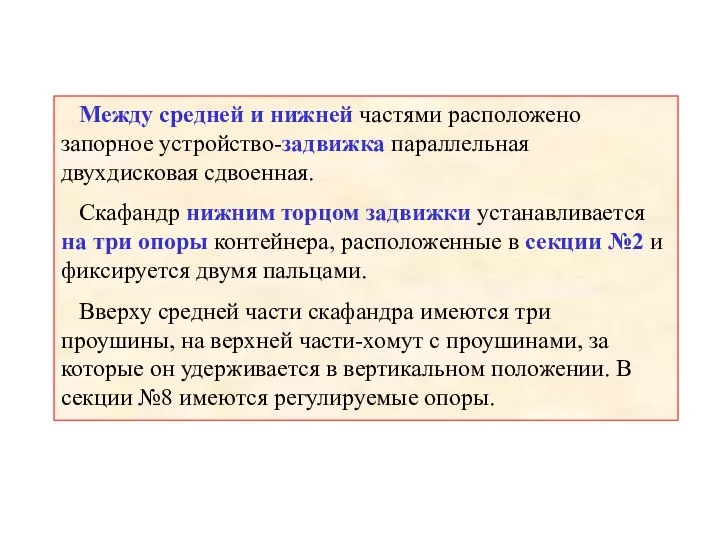 Между средней и нижней частями расположено запорное устройство-задвижка параллельная двухдисковая сдвоенная.

Скафандр нижним торцом задвижки устанавливается на три опоры контейнера, расположенные в секции №2 и фиксируется двумя пальцами.

Вверху средней части скафандра имеются три проушины, на верхней части-хомут с проушинами, за которые он удерживается в вертикальном положении. В секции №8 имеются регулируемые опоры.